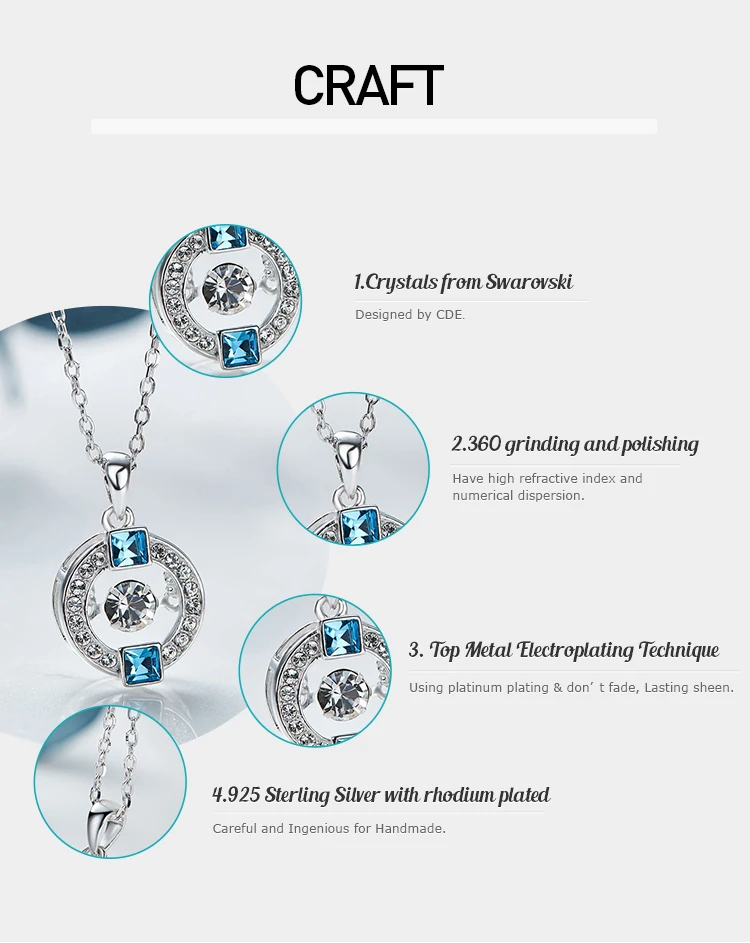 CRAFT

1.Crystals from Swarovski

Designed by CDE.

2.360 grinding and polishing

Have high refractive index and numerical dispersion.

3. Top Metal Electroplating Technique

Using platinum plating & don' t fade, Lasting sheen.

4.925 Sterling Silver with rhodium plated

Careful and Ingenious for Handmade.